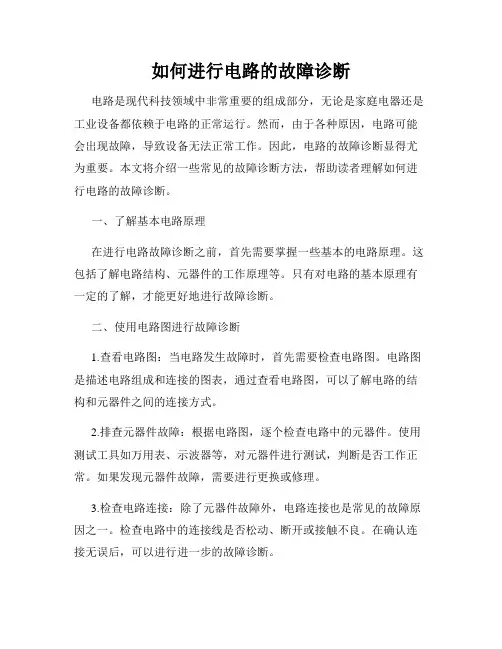 如何进行电路的故障诊断

电路是现代科技领域中非常重要的组成部分，无论是家庭电器还是工业设备都依赖于电路的正常运行。然而，由于各种原因，电路可能会出现故障，导致设备无法正常工作。因此，电路的故障诊断显得尤为重要。本文将介绍一些常见的故障诊断方法，帮助读者理解如何进行电路的故障诊断。

一、了解基本电路原理

在进行电路故障诊断之前，首先需要掌握一些基本的电路原理。这包括了解电路结构、元器件的工作原理等。只有对电路的基本原理有一定的了解，才能更好地进行故障诊断。

二、使用电路图进行故障诊断

1.查看电路图：当电路发生故障时，首先需要检查电路图。电路图是描述电路组成和连接的图表，通过查看电路图，可以了解电路的结构和元器件之间的连接方式。

2.排查元器件故障：根据电路图，逐个检查电路中的元器件。使用测试工具如万用表、示波器等，对元器件进行测试，判断是否工作正常。如果发现元器件故障，需要进行更换或修理。

3.检查电路连接：除了元器件故障外，电路连接也是常见的故障原因之一。检查电路中的连接线是否松动、断开或接触不良。在确认连接无误后，可以进行进一步的故障诊断。